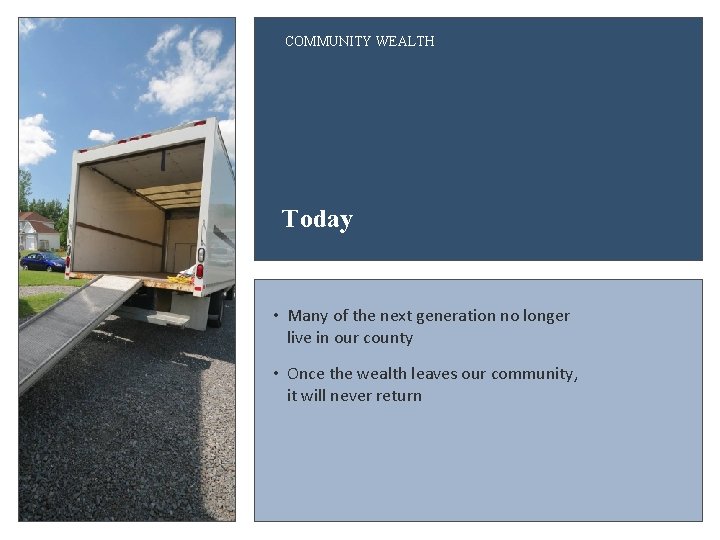 COMMUNITY WEALTH

Today

• Many of the next generation no longer live in our county

• Once the wealth leaves our community, it will never return